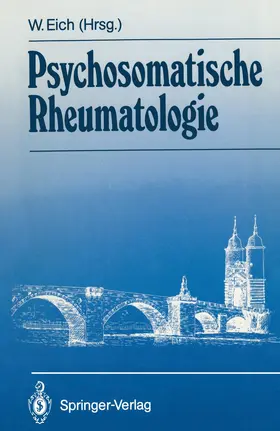 W. Eich (Hrsg.)

Psychosomatische Rheumatologie

Springer-Verlag